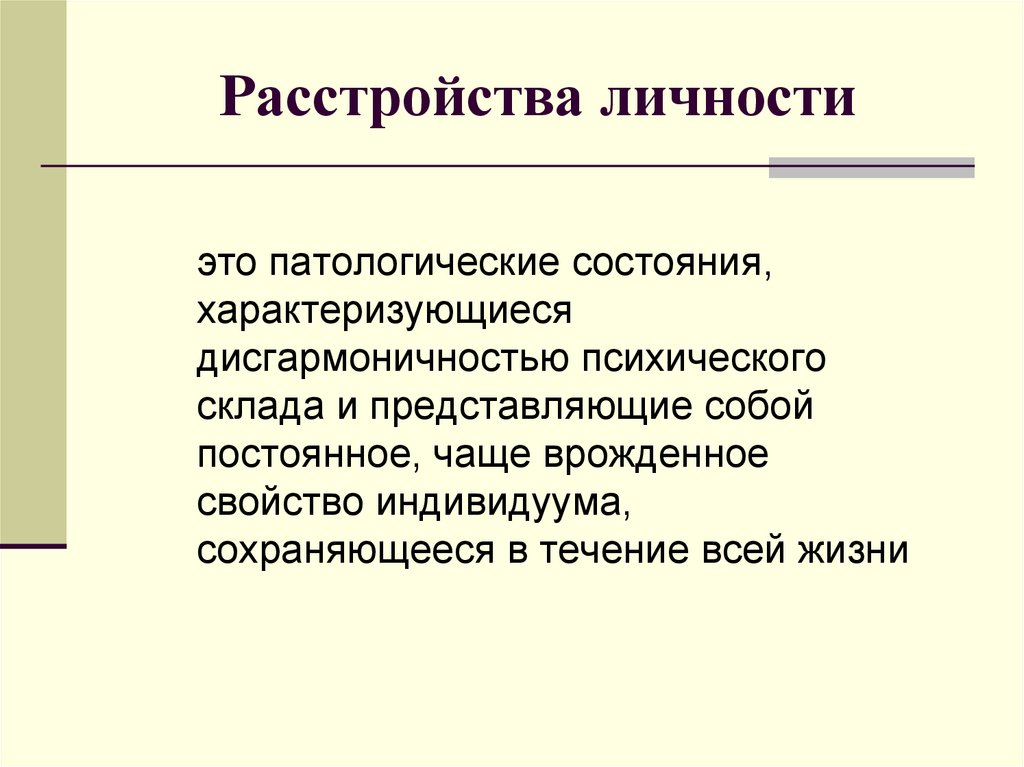 Расстройства личности

это патологические состояния, характеризующиеся дисгармоничностью психического склада и представляющие собой постоянное, чаще врожденное свойство индивидуума, сохраняющееся в течение всей жизни